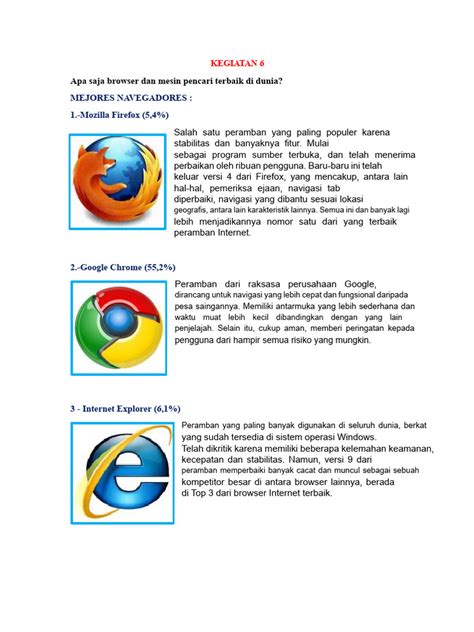 KEGIATAN 6

Apa saja browser dan mesin pencari terbaik di dunia?

MEJORES NAVEGADORES :

1.-Mozilla Firefox (5,4%)

Salah satu peramban yang paling populer karena stabilitas dan banyaknya fitur. Mulai sebagai program sumber terbuka, dan telah menerima perbaikan oleh ribuan pengguna. Baru-baru ini telah keluar versi 4 dari Firefox, yang mencakup, antara lain hal-hal, pemeriksa ejaan, navigasi tab diperbaiki, navigasi yang dibantu sesuai lokasi geografis, antara lain karakteristik lainnya. Semua ini dan banyak lagi lebih menjadikannya nomor satu dari yang terbaik peramban Internet.

2.-Google Chrome (55,2%)

Peramban dari raksasa perusahaan Google, dirancang untuk navigasi yang lebih cepat dan fungsional daripada pesa saingannya. Memiliki antarmuka yang lebih sederhana dan waktu muat lebih kecil dibandingkan dengan yang lain penjelajah. Selain itu, cukup aman, memberi peringatan kepada pengguna dari hampir semua risiko yang mungkin.

3 - Internet Explorer (6,1%)

Peramban yang paling banyak digunakan di seluruh dunia, berkat yang sudah tersedia di sistem operasi Windows. Telah dikritik karena memiliki beberapa kelemahan keamanan, kecepatan dan stabilitas. Namun, versi 9 dari peramban memperbaiki banyak cacat dan muncul sebagai sebuah kompetitor besar di antara browser lainnya, berada di Top 3 dari browser Internet terbaik.